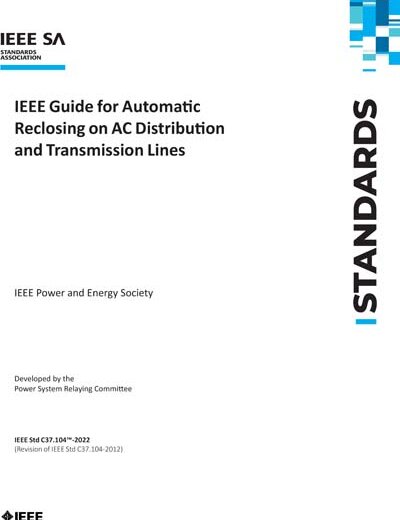 IEEE SA
STANDARDS ASSOCIATION

IEEE Guide for Automatic Reclosing on AC Distribution and Transmission Lines

STANDARDS

IEEE Power and Energy Society

Developed by the
Power System Relaying Committee

IEEE Std C37.104™-2022
(Revision of IEEE Std C37.104-2012)

IEEE